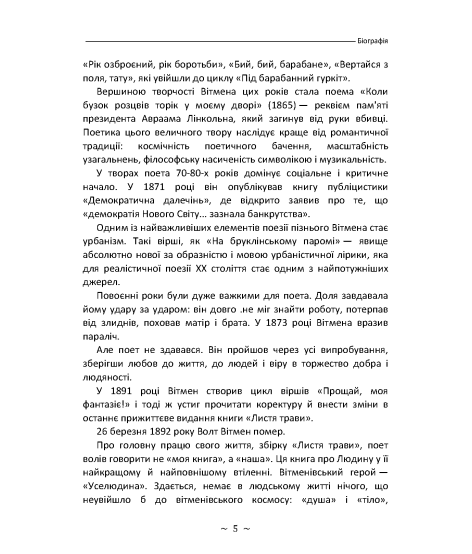 Біографія

«Рік озброєний, рік боротьби», «Бий, бий, барабане», «Вертайся з поля, тату», які увійшли до циклу «Під барабанний гуркіт».

Вершиною творчості Вітмена цих років стала поема «Коли бузок розцвів торік у моєму дворі» (1865) — реквієм пам'яті президента Авраама Лінкольна, який загинув від руки вбивці. Поетика цього величного твору наслідує краще від романтичної традиції: космічність поетичного бачення, масштабність узагальнень, філософську насиченість символікою і музикальність.

У творах поета 70-80-х років домінує соціальне і критичне начало. У 1871 році він опублікував книгу публіцистики «Демократична далечінь», де відкрито заявив про те, що «демократія Нового Світу... зазнала банкрутства».

Одним із найважливіших елементів поезії пізнього Вітмена стає урбанізм. Такі вірші, як «На бруклінському паромі» — явище абсолютно нової за образністю і мовою урбаністичної лірики, яка для реалістичної поезії XX століття стає одним з найпотужніших джерел.

Повоєнні роки були дуже важкими для поета. Доля завдавала йому удару за ударом: він довго .не міг знайти роботу, потерпав від злиднів, поховав матір і брата. У 1873 році Вітмена вразив параліч.

Але поет не здавався. Він пройшов через усі випробування, зберігши любов до життя, до людей і віру в торжество добра і людяності.

У 1891 році Вітмен створив цикл віршів «Прощай, моя фантазіє!» і тоді ж устиг прочитати коректуру й внести зміни в останнє прижиттєве видання книги «Листя трави».

26 березня 1892 року Волт Вітмен помер.

Про головну працю свого життя, збірку «Листя трави», поет волів говорити не «моя книга», а «наша». Ця книга про Людину у її найкращому й найповнішому втіленні. Вітменівський герой — «Уселюдина». Здається, немає в людському житті нічого, що неувійшло б до вітменівського космосу: «душа» і «тіло»,

~ 5 ~